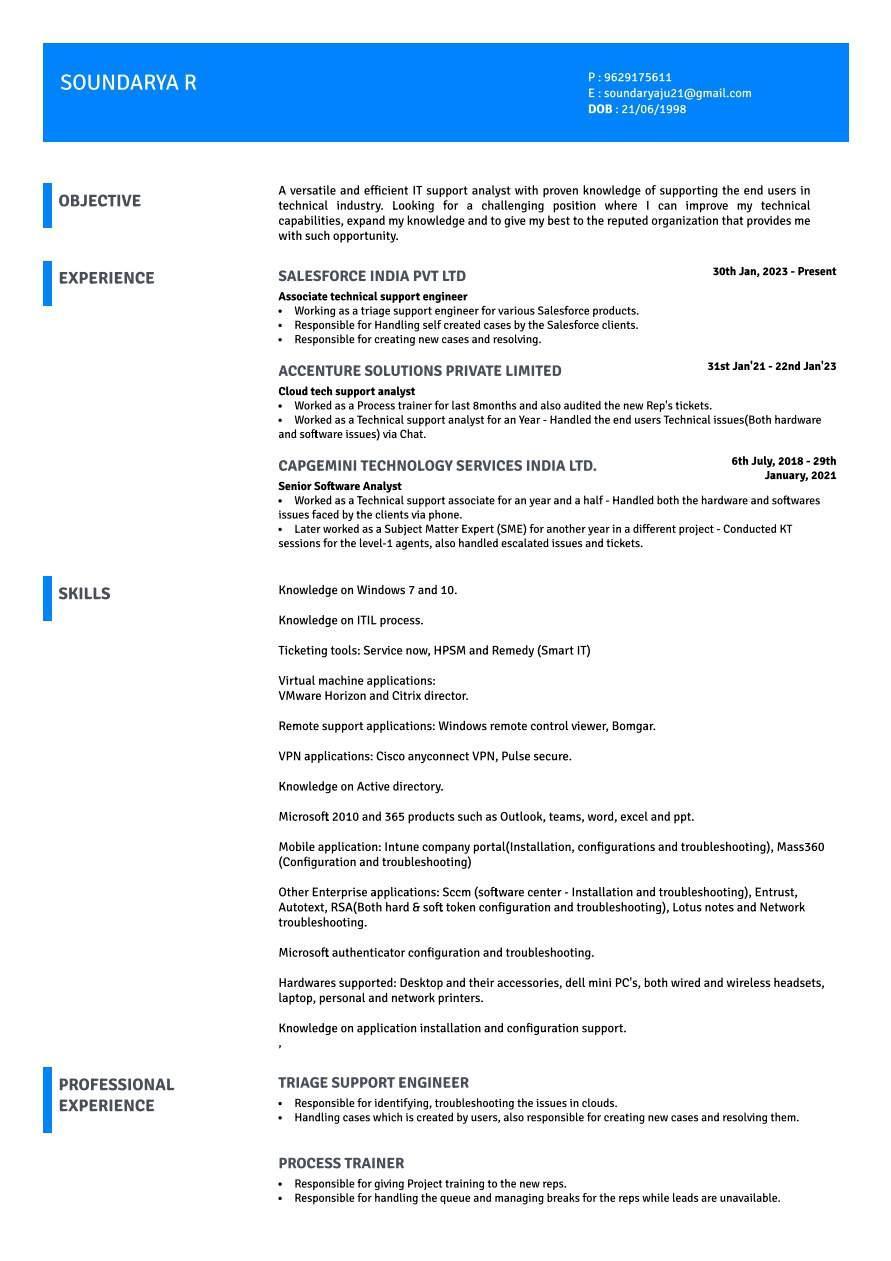 SOUNDARYA R

P : 9629175611
E : soundaryaju21@gmail.com
DOB : 21/06/1998

OBJECTIVE

A versatile and efficient IT support analyst with proven knowledge of supporting the end users in technical industry. Looking for a challenging position where I can improve my technical capabilities, expand my knowledge and to give my best to the reputed organization that provides me with such opportunity.

EXPERIENCE

SALESFORCE INDIA PVT LTD

30th Jan, 2023 - Present

Associate technical support engineer
• Working as a triage support engineer for various Salesforce products.
• Responsible for Handling self created cases by the Salesforce clients.
• Responsible for creating new cases and resolving.

ACCENTURE SOLUTIONS PRIVATE LIMITED

31st Jan'21 - 22nd Jan'23

Cloud tech support analyst
• Worked as a Process trainer for last 8months and also audited the new Rep's tickets.
• Worked as a Technical support analyst for an Year - Handled the end users Technical issues(Both hardware and software issues) via Chat.

CAPGEMINI TECHNOLOGY SERVICES INDIA LTD.

6th July, 2018 - 29th January, 2021

Senior Software Analyst
• Worked as a Technical support associate for an year and a half - Handled both the hardware and softwares issues faced by the clients via phone.
• Later worked as a Subject Matter Expert (SME) for another year in a different project - Conducted KT sessions for the level-1 agents, also handled escalated issues and tickets.

SKILLS

Knowledge on Windows 7 and 10.

Knowledge on ITIL process.

Ticketing tools: Service now, HPSM and Remedy (Smart IT)

Virtual machine applications:
VMware Horizon and Citrix director.

Remote support applications: Windows remote control viewer, Bomgar.

VPN applications: Cisco anyconnect VPN, Pulse secure.

Knowledge on Active directory.

Microsoft 2010 and 365 products such as Outlook, teams, word, excel and ppt.

Mobile application: Intune company portal(Installation, configurations and troubleshooting), Mass360 (Configuration and troubleshooting)

Other Enterprise applications: Sccm (software center - Installation and troubleshooting), Entrust, Autotext, RSA(Both hard & soft token configuration and troubleshooting), Lotus notes and Network troubleshooting.

Microsoft authenticator configuration and troubleshooting.

Hardwares supported: Desktop and their accessories, dell mini PC's, both wired and wireless headsets, laptop, personal and network printers.

Knowledge on application installation and configuration support.
,

PROFESSIONAL EXPERIENCE

TRIAGE SUPPORT ENGINEER
• Responsible for identifying, troubleshooting the issues in clouds.
• Handling cases which is created by users, also responsible for creating new cases and resolving them.

PROCESS TRAINER
• Responsible for giving Project training to the new reps.
• Responsible for handling the queue and managing breaks for the reps while leads are unavailable.